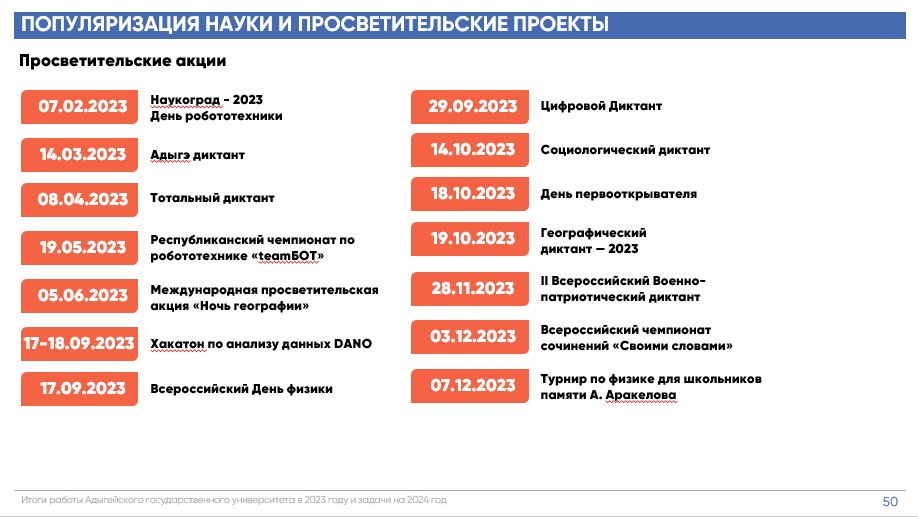 ПОПУЛЯРИЗАЦИЯ НАУКИ И ПРОСВЕТИТЕЛЬСКИЕ ПРОЕКТЫ

Просветительские акции

07.02.2023 Наукоград - 2023 День робототехники

14.03.2023 Адыгэ диктант

08.04.2023 Тотальный диктант

19.05.2023 Республиканский чемпионат по робототехнике «teamБОТ»

05.06.2023 Международная просветительская акция «Ночь географии»

17-18.09.2023 Хакатон по анализу данных DANO

17.09.2023 Всероссийский День физики

29.09.2023 Цифровой Диктант

14.10.2023 Социологический диктант

18.10.2023 День первооткрывателя

19.10.2023 Географический диктант — 2023

28.11.2023 II Всероссийский Военно-патриотический диктант

03.12.2023 Всероссийский чемпионат сочинений «Своими словами»

07.12.2023 Турнир по физике для школьников памяти А. Аракелова

Итоги работы Адыгейского государственного университета в 2023 году и задачи на 2024 год

50